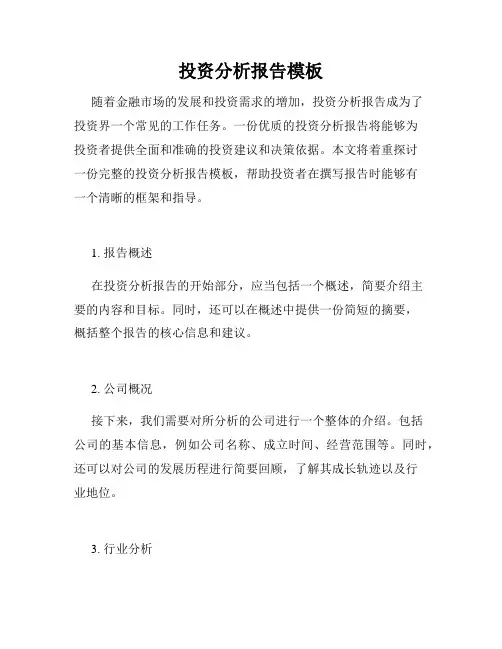 投资分析报告模板

随着金融市场的发展和投资需求的增加，投资分析报告成为了投资界一个常见的工作任务。一份优质的投资分析报告将能够为投资者提供全面和准确的投资建议和决策依据。本文将着重探讨一份完整的投资分析报告模板，帮助投资者在撰写报告时能够有一个清晰的框架和指导。

1. 报告概述

在投资分析报告的开始部分，应当包括一个概述，简要介绍主要的内容和目标。同时，还可以在概述中提供一份简短的摘要，概括整个报告的核心信息和建议。

2. 公司概况

接下来，我们需要对所分析的公司进行一个整体的介绍。包括公司的基本信息，例如公司名称、成立时间、经营范围等。同时，还可以对公司的发展历程进行简要回顾，了解其成长轨迹以及行业地位。

3. 行业分析